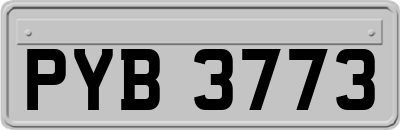 PYB 3773